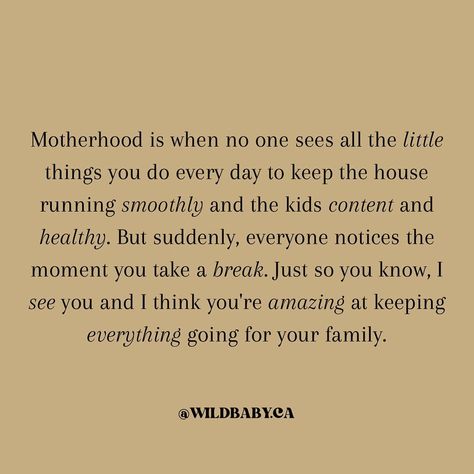 Motherhood is when no one sees all the little things you do every day to keep the house running smoothly and the kids content and healthy. But suddenly, everyone notices the moment you take a break. Just so you know, I see you and I think you're amazing at keeping everything going for your family.

@WILDBABY.CA